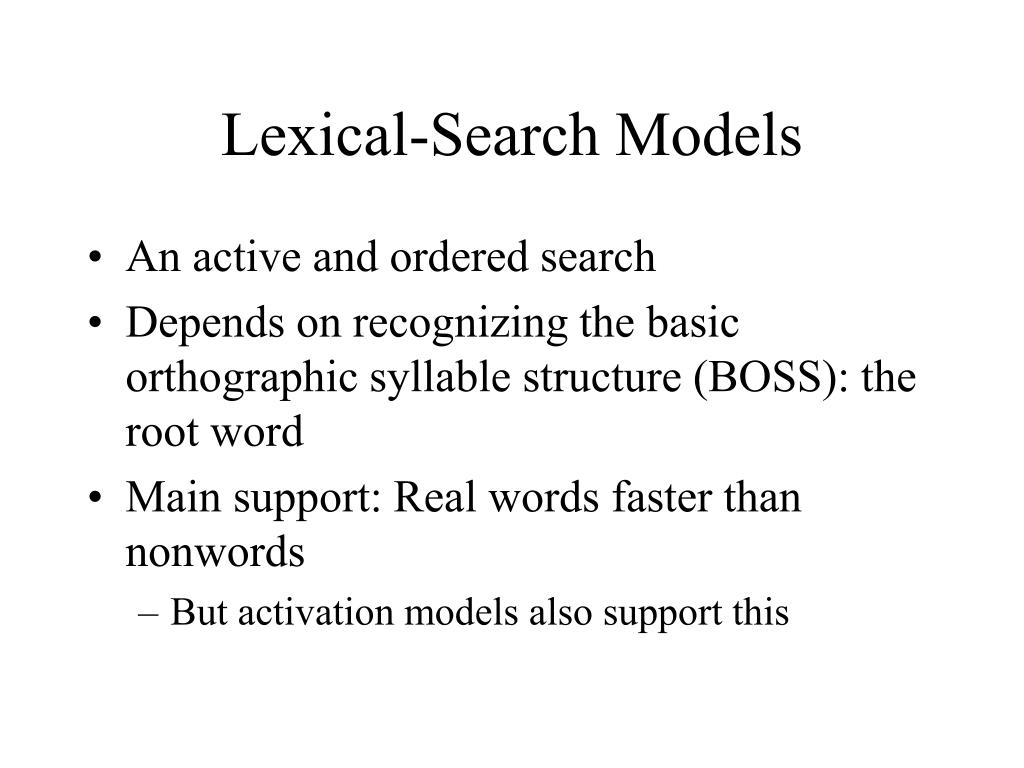 Lexical-Search Models

• An active and ordered search
• Depends on recognizing the basic orthographic syllable structure (BOSS): the root word
• Main support: Real words faster than nonwords
– But activation models also support this